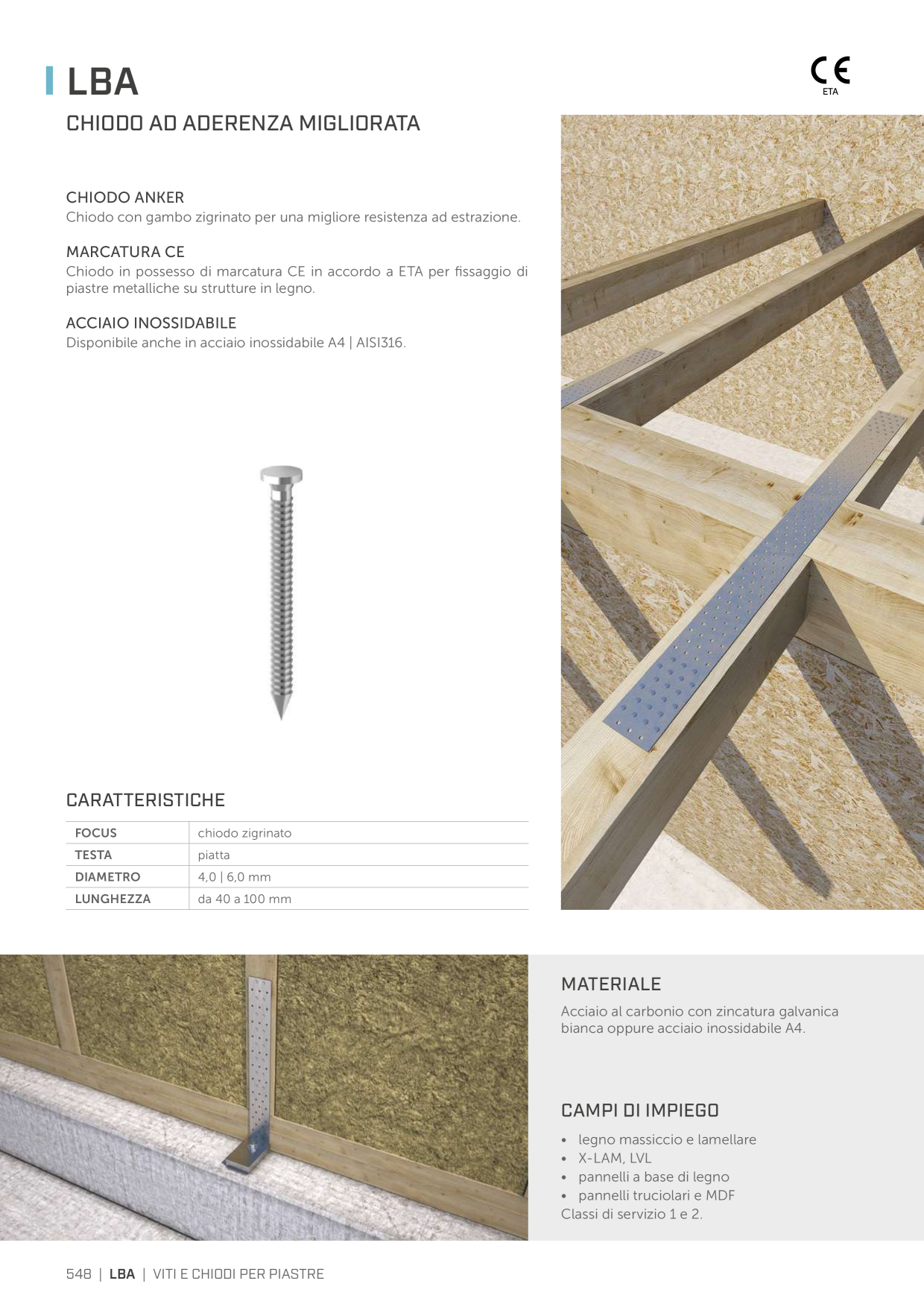 LBA

CE
ETA

CHIODO AD ADERENZA MIGLIORATA

CHIODO ANKER
Chiodo con gambo zigrinato per una migliore resistenza ad estrazione.

MARCATURA CE
Chiodo in possesso di marcatura CE in accordo a ETA per fissaggio di piastre metalliche su strutture in legno.

ACCIAIO INOSSIDABILE
Disponibile anche in acciaio inossidabile A4 | AISI316.

CARATTERISTICHE

| FOCUS | chiodo zigrinato |
|---|---|
| TESTA | piatta |
| DIAMETRO | 4,0 \| 6,0 mm |
| LUNGHEZZA | da 40 a 100 mm |

MATERIALE
Acciaio al carbonio con zincatura galvanica bianca oppure acciaio inossidabile A4.

CAMPI DI IMPIEGO
• legno massiccio e lamellare
• X-LAM, LVL
• pannelli a base di legno
• pannelli truciolari e MDF
Classi di servizio 1 e 2.

548 | LBA | VITI E CHIODI PER PIASTRE